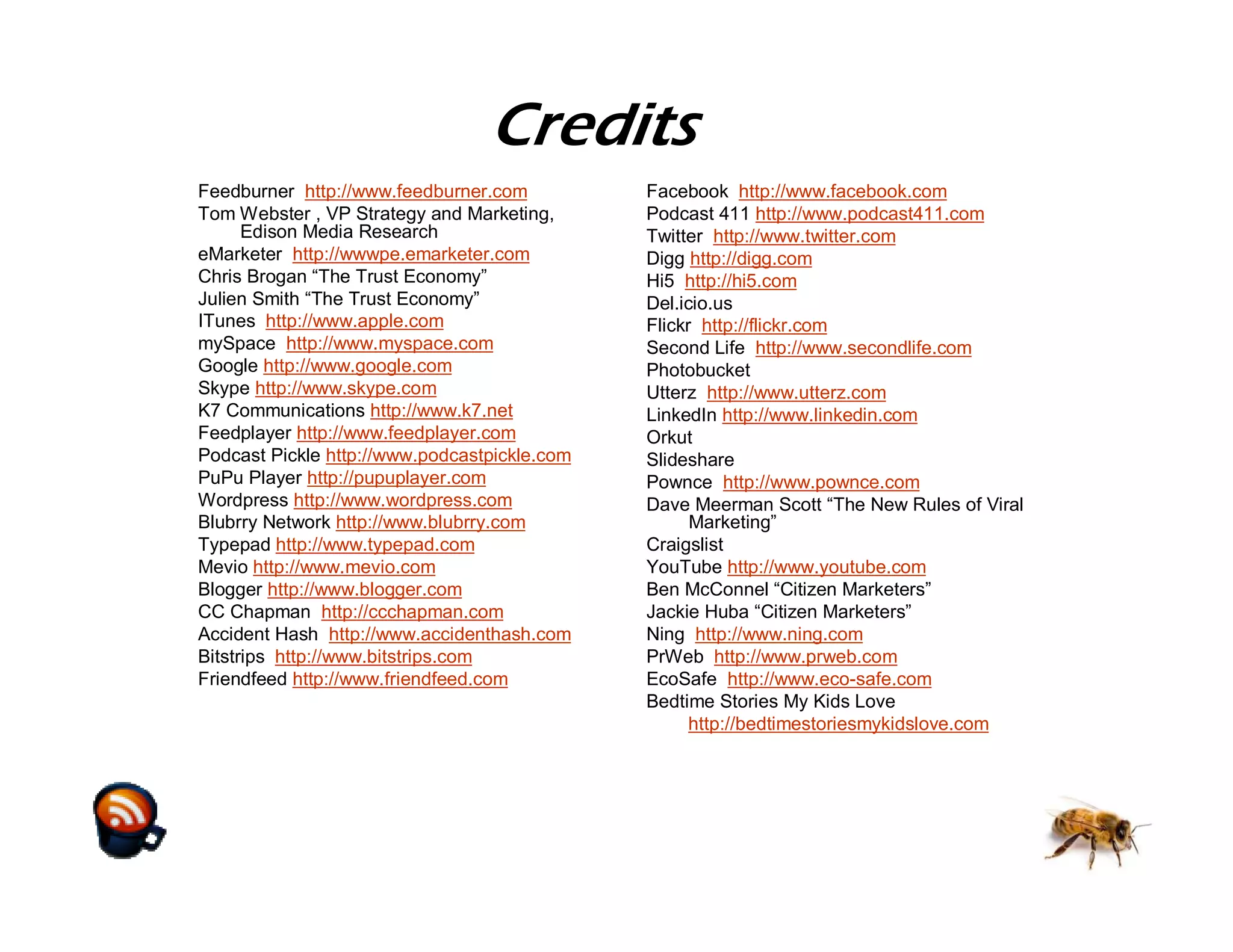 Credits

Feedburner http://www.feedburner.com
Tom Webster , VP Strategy and Marketing, Edison Media Research
eMarketer http://wwwpe.emarketer.com
Chris Brogan “The Trust Economy”
Julien Smith “The Trust Economy”
ITunes http://www.apple.com
mySpace http://www.myspace.com
Google http://www.google.com
Skype http://www.skype.com
K7 Communications http://www.k7.net
Feedplayer http://www.feedplayer.com
Podcast Pickle http://www.podcastpickle.com
PuPu Player http://pupuplayer.com
Wordpress http://www.wordpress.com
Blubrry Network http://www.blubrry.com
Typepad http://www.typepad.com
Mevio http://www.mevio.com
Blogger http://www.blogger.com
CC Chapman http://ccchapman.com
Accident Hash http://www.accidenthash.com
Bitstrips http://www.bitstrips.com
Friendfeed http://www.friendfeed.com

Facebook http://www.facebook.com
Podcast 411 http://www.podcast411.com
Twitter http://www.twitter.com
Digg http://digg.com
Hi5 http://hi5.com
Del.icio.us
Flickr http://flickr.com
Second Life http://www.secondlife.com
Photobucket
Utterz http://www.utterz.com
LinkedIn http://www.linkedin.com
Orkut
Slideshare
Pownce http://www.pownce.com
Dave Meerman Scott “The New Rules of Viral Marketing”
Craigslist
YouTube http://www.youtube.com
Ben McConnel “Citizen Marketers”
Jackie Huba “Citizen Marketers”
Ning http://www.ning.com
PrWeb http://www.prweb.com
EcoSafe http://www.eco-safe.com
Bedtime Stories My Kids Love http://bedtimestoriesmykidslove.com